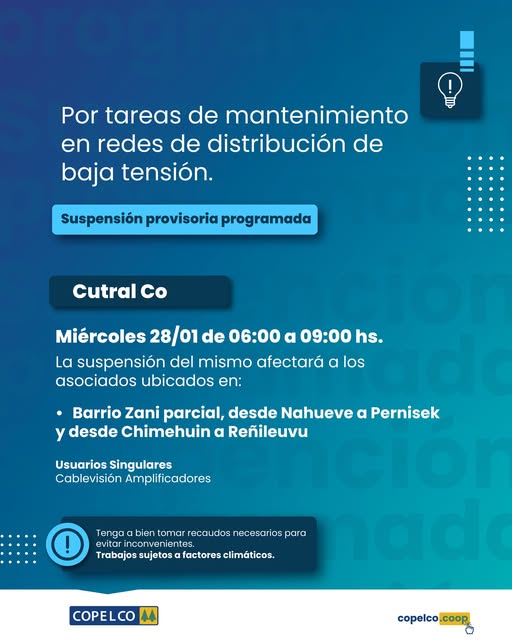 Por tareas de mantenimiento en redes de distribución de baja tensión.

Suspensión provisoria programada

Cutral Co

Miércoles 28/01 de 06:00 a 09:00 hs.

La suspensión del mismo afectará a los asociados ubicados en:

• Barrio Zani parcial, desde Nahueve a Pernisek y desde Chimehuin a Reñileuvu

Usuarios Singulares
Cablevisión Amplificadores

Tenga a bien tomar recaudos necesarios para evitar inconvenientes.
Trabajos sujetos a factores climáticos.

COPELCO

copelco.coop